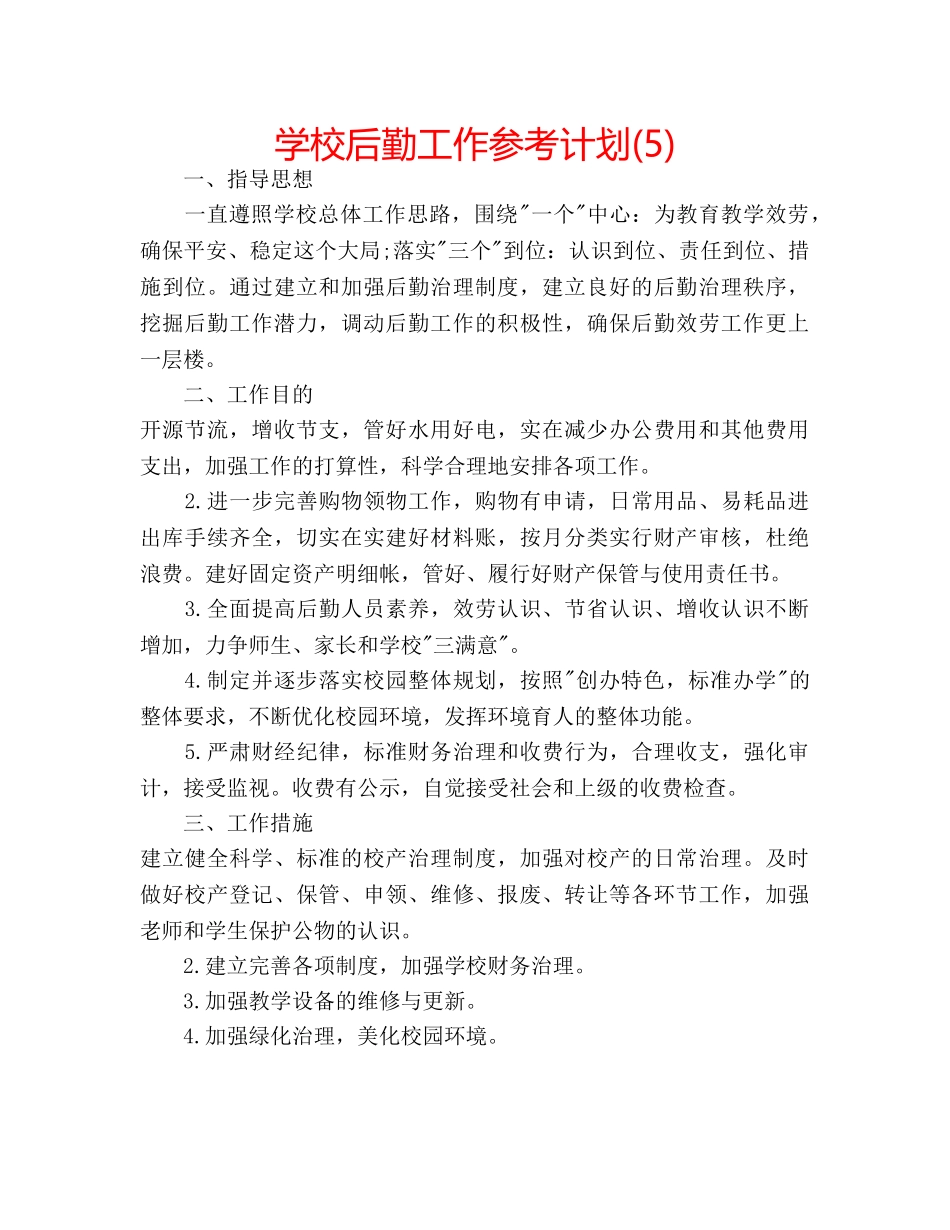 学校后勤工作参考计划(5)

一、指导思想

一直遵照学校总体工作思路，围绕"一个"中心：为教育教学效劳，确保平安、稳定这个大局;落实"三个"到位：认识到位、责任到位、措施到位。通过建立和加强后勤治理制度，建立良好的后勤治理秩序，挖掘后勤工作潜力，调动后勤工作的积极性，确保后勤效劳工作更上一层楼。

二、工作目的

开源节流，增收节支，管好水用好电，实在减少办公费用和其他费用支出，加强工作的打算性，科学合理地安排各项工作。

2.进一步完善购物领物工作，购物有申请，日常用品、易耗品进出库手续齐全，切实在实建好材料账，按月分类实行财产审核，杜绝浪费。建好固定资产明细帐，管好、履行好财产保管与使用责任书。

3.全面提高后勤人员素养，效劳认识、节省认识、增收认识不断增加，力争师生、家长和学校"三满意"。

4.制定并逐步落实校园整体规划，按照"创办特色，标准办学"的整体要求，不断优化校园环境，发挥环境育人的整体功能。

5.严肃财经纪律，标准财务治理和收费行为，合理收支，强化审计，接受监视。收费有公示，自觉接受社会和上级的收费检查。

三、工作措施

建立健全科学、标准的校产治理制度，加强对校产的日常治理。及时做好校产登记、保管、申领、维修、报废、转让等各环节工作，加强老师和学生保护公物的认识。

2.建立完善各项制度，加强学校财务治理。

3.加强教学设备的维修与更新。

4.加强绿化治理，美化校园环境。